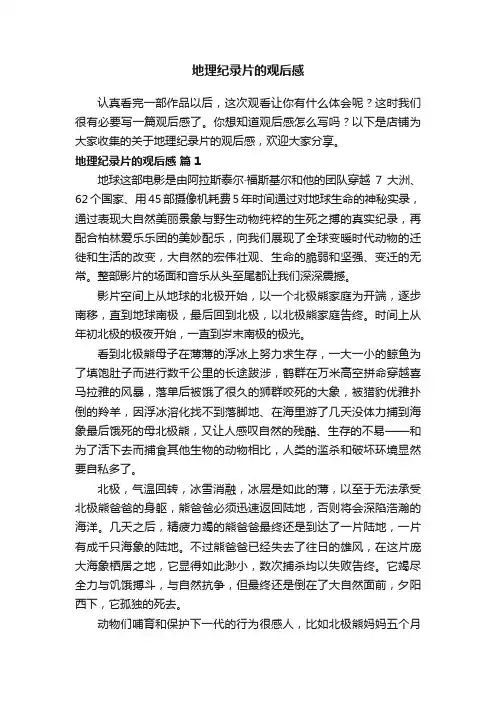 地理纪录片的观后感

认真看完一部作品以后，这次观看让你有什么体会呢？这时我们很有必要写一篇观后感了。你想知道观后感怎么写吗？以下是店铺为大家收集的关于地理纪录片的观后感，欢迎大家分享。

地理纪录片的观后感 篇1

地球这部电影是由阿拉斯泰尔·福斯基尔和他的团队穿越 7 大洲、62个国家、用45部摄像机耗费5年时间通过对地球生命的神秘实录，通过表现大自然美丽景象与野生动物纯粹的生死之搏的真实纪录，再配合柏林爱乐乐团的美妙配乐，向我们展现了全球变暖时代动物的迁徙和生活的改变，大自然的宏伟壮观、生命的脆弱和坚强、变迁的无常。整部影片的场面和音乐从头至尾都让我们深深震撼。

影片空间上从地球的北极开始，以一个北极熊家庭为开端，逐步南移，直到地球南极，最后回到北极，以北极熊家庭告终。时间上从年初北极的极夜开始，一直到岁末南极的极光。

看到北极熊母子在薄薄的浮冰上努力求生存，一大一小的鲸鱼为了填饱肚子而进行数千公里的长途跋涉，鹤群在万米高空拼命穿越喜马拉雅的风暴，落单后被饿了很久的狮群咬死的大象，被猎豹优雅扑倒的羚羊，因浮冰溶化找不到落脚地、在海里游了几天没体力捕到海象最后饿死的母北极熊，又让人感叹自然的残酷、生存的不易——和为了活下去而捕食其他生物的动物相比，人类的滥杀和破坏环境显然要自私多了。

北极，气温回转，冰雪消融，冰层是如此的薄，以至于无法承受北极熊爸爸的身躯，熊爸爸必须迅速返回陆地，否则将会深陷浩瀚的海洋。几天之后，精疲力竭的熊爸爸最终还是到达了一片陆地，一片有成千只海象的陆地。不过熊爸爸已经失去了往日的雄风，在这片庞大海象栖居之地，它显得如此渺小，数次捕杀均以失败告终。它竭尽全力与饥饿搏斗，与自然抗争，但最终还是倒在了大自然面前，夕阳西下，它孤独的死去。

动物们哺育和保护下一代的行为很感人，比如北极熊妈妈五个月